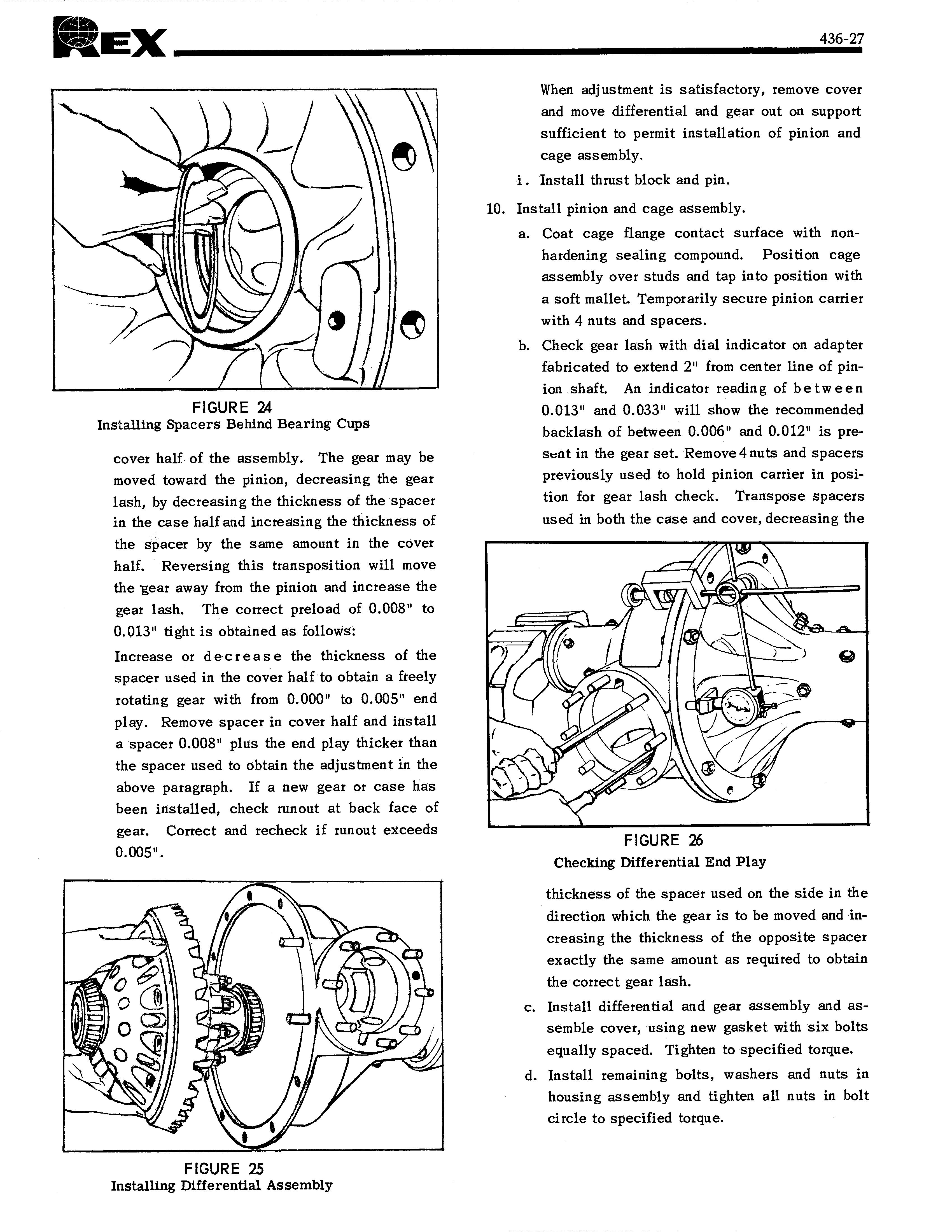 REX

436-27

FIGURE 24
Installing Spacers Behind Bearing Cups

cover half of the assembly. The gear may be moved toward the pinion, decreasing the gear lash, by decreasing the thickness of the spacer in the case half and increasing the thickness of the spacer by the same amount in the cover half. Reversing this transposition will move the gear away from the pinion and increase the gear lash. The correct preload of 0.008" to 0.013" tight is obtained as follows:

Increase or decrease the thickness of the spacer used in the cover half to obtain a freely rotating gear with from 0.000" to 0.005" end play. Remove spacer in cover half and install a spacer 0.008" plus the end play thicker than the spacer used to obtain the adjustment in the above paragraph. If a new gear or case has been installed, check runout at back face of gear. Correct and recheck if runout exceeds 0.005".

FIGURE 25
Installing Differential Assembly

When adjustment is satisfactory, remove cover and move differential and gear out on support sufficient to permit installation of pinion and cage assembly.

i. Install thrust block and pin.

10. Install pinion and cage assembly.

a. Coat cage flange contact surface with non-hardening sealing compound. Position cage assembly over studs and tap into position with a soft mallet. Temporarily secure pinion carrier with 4 nuts and spacers.

b. Check gear lash with dial indicator on adapter fabricated to extend 2" from center line of pinion shaft. An indicator reading of between 0.013" and 0.033" will show the recommended backlash of between 0.006" and 0.012" is present in the gear set. Remove 4 nuts and spacers previously used to hold pinion carrier in position for gear lash check. Transpose spacers used in both the case and cover, decreasing the

FIGURE 26
Checking Differential End Play

thickness of the spacer used on the side in the direction which the gear is to be moved and increasing the thickness of the opposite spacer exactly the same amount as required to obtain the correct gear lash.

c. Install differential and gear assembly and assemble cover, using new gasket with six bolts equally spaced. Tighten to specified torque.

d. Install remaining bolts, washers and nuts in housing assembly and tighten all nuts in bolt circle to specified torque.